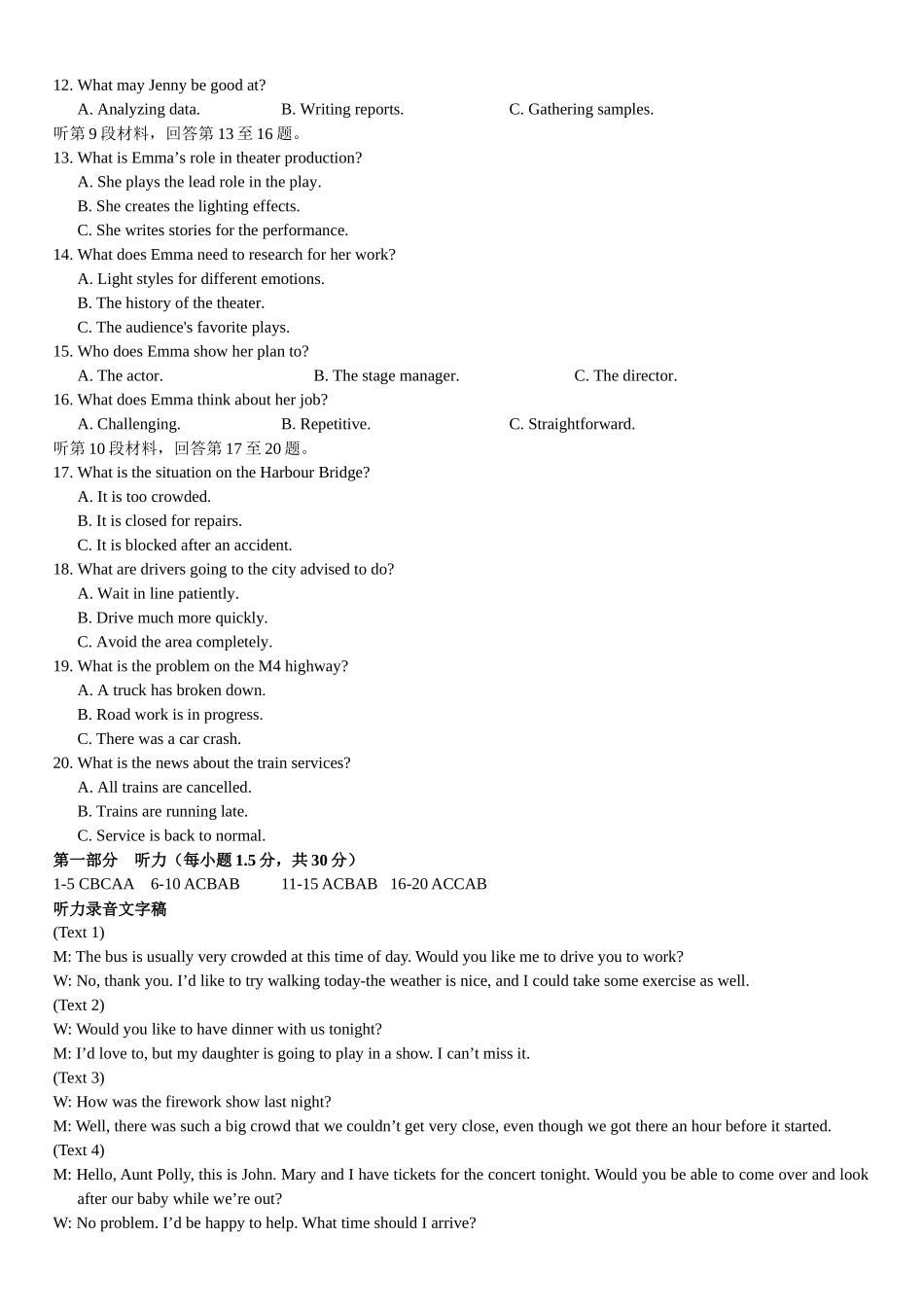 12. What may Jenny be good at?
A. Analyzing data. B. Writing reports. C. Gathering samples.
听第 9 段材料，回答第 13 至 16 题。
13. What is Emma’s role in theater production?
A. She plays the lead role in the play.
B. She creates the lighting effects.
C. She writes stories for the performance.
14. What does Emma need to research for her work?
A. Light styles for different emotions.
B. The history of the theater.
C. The audience's favorite plays.
15. Who does Emma show her plan to?
A. The actor. B. The stage manager. C. The director.
16. What does Emma think about her job?
A. Challenging. B. Repetitive. C. Straightforward.
听第 10 段材料，回答第 17 至 20 题。
17. What is the situation on the Harbour Bridge?
A. It is too crowded.
B. It is closed for repairs.
C. It is blocked after an accident.
18. What are drivers going to the city advised to do?
A. Wait in line patiently.
B. Drive much more quickly.
C. Avoid the area completely.
19. What is the problem on the M4 highway?
A. A truck has broken down.
B. Road work is in progress.
C. There was a car crash.
20. What is the news about the train services?
A. All trains are cancelled.
B. Trains are running late.
C. Service is back to normal.
第一部分 听力（每小题 1.5 分，共 30 分）
1-5 CBCAA 6-10 ACBAB 11-15 ACBAB 16-20 ACCAB
听力录音文字稿
(Text 1)
M: The bus is usually very crowded at this time of day. Would you like me to drive you to work?
W: No, thank you. I’d like to try walking today-the weather is nice, and I could take some exercise as well.
(Text 2)
W: Would you like to have dinner with us tonight?
M: I’d love to, but my daughter is going to play in a show. I can’t miss it.
(Text 3)
W: How was the firework show last night?
M: Well, there was such a big crowd that we couldn’t get very close, even though we got there an hour before it started.
(Text 4)
M: Hello, Aunt Polly, this is John. Mary and I have tickets for the concert tonight. Would you be able to come over and look after our baby while we’re out?
W: No problem. I’d be happy to help. What time should I arrive?